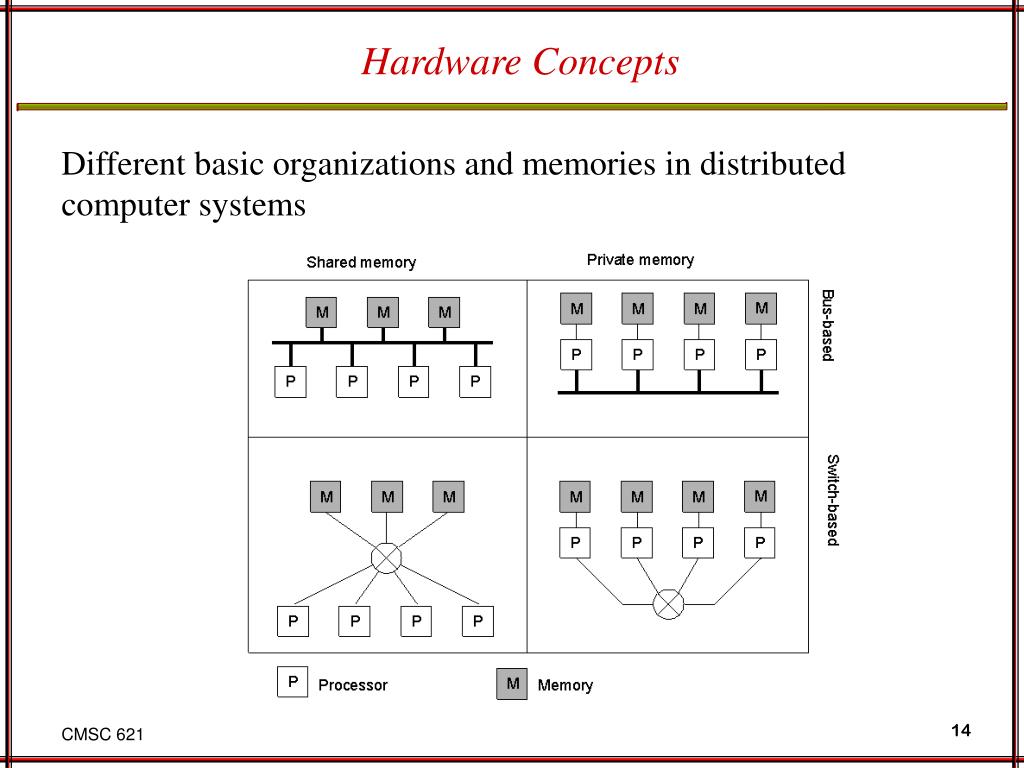 Hardware Concepts

Different basic organizations and memories in distributed computer systems

Shared memory

Private memory

M M M

P P P P

M M M M

P P P P

Bus-based

M M M

P P P P

M M M M

P P P P

Switch-based

P Processor

M Memory

CMSC 621

14